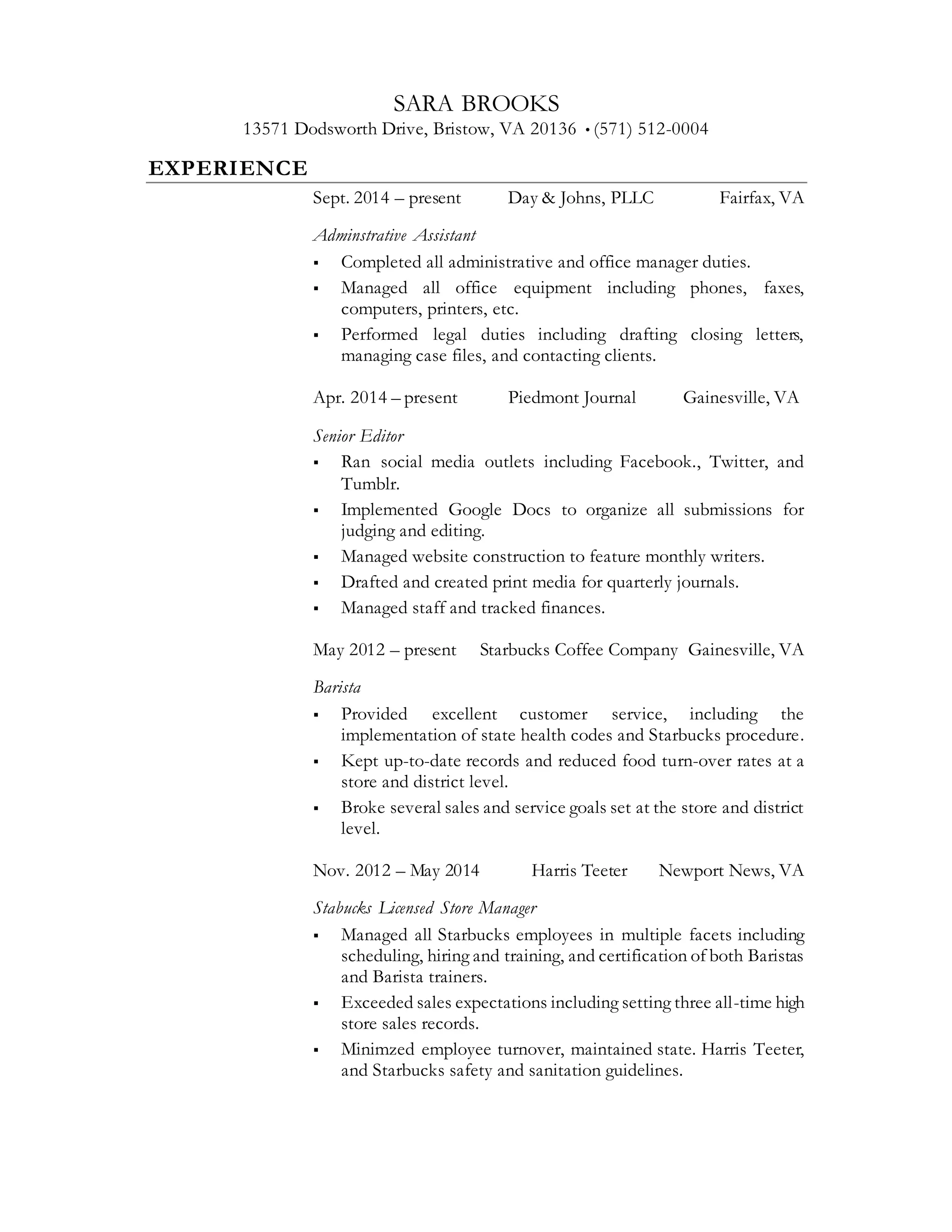 SARA BROOKS
13571 Dodsworth Drive, Bristow, VA 20136 • (571) 512-0004

EXPERIENCE

Sept. 2014 – present Day & Johns, PLLC Fairfax, VA

Adminstrative Assistant
▪ Completed all administrative and office manager duties.
▪ Managed all office equipment including phones, faxes, computers, printers, etc.
▪ Performed legal duties including drafting closing letters, managing case files, and contacting clients.

Apr. 2014 – present Piedmont Journal Gainesville, VA

Senior Editor
▪ Ran social media outlets including Facebook., Twitter, and Tumblr.
▪ Implemented Google Docs to organize all submissions for judging and editing.
▪ Managed website construction to feature monthly writers.
▪ Drafted and created print media for quarterly journals.
▪ Managed staff and tracked finances.

May 2012 – present Starbucks Coffee Company Gainesville, VA

Barista
▪ Provided excellent customer service, including the implementation of state health codes and Starbucks procedure.
▪ Kept up-to-date records and reduced food turn-over rates at a store and district level.
▪ Broke several sales and service goals set at the store and district level.

Nov. 2012 – May 2014 Harris Teeter Newport News, VA

Stabucks Licensed Store Manager
▪ Managed all Starbucks employees in multiple facets including scheduling, hiring and training, and certification of both Baristas and Barista trainers.
▪ Exceeded sales expectations including setting three all-time high store sales records.
▪ Minimzed employee turnover, maintained state. Harris Teeter, and Starbucks safety and sanitation guidelines.